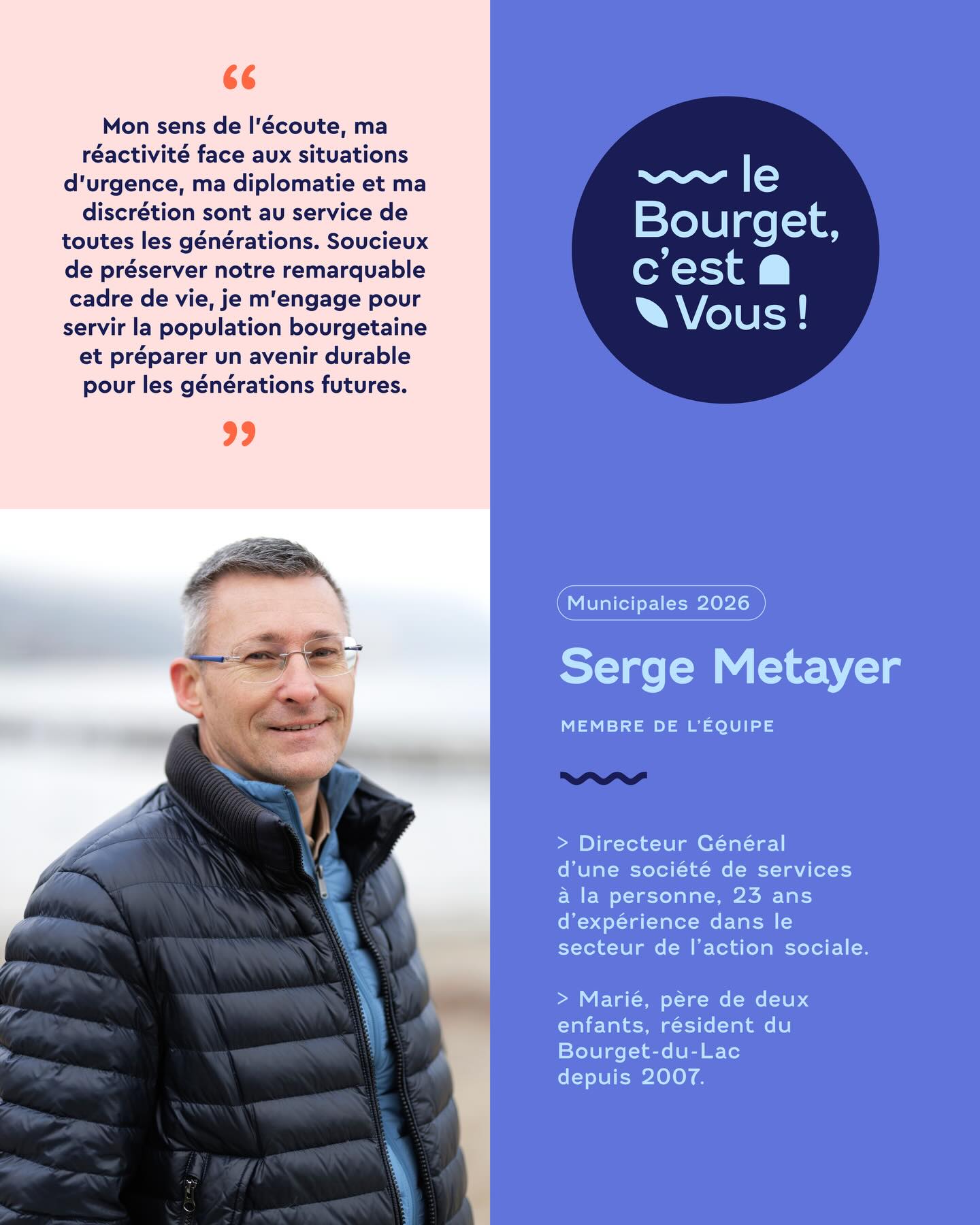 "

Mon sens de l'écoute, ma réactivité face aux situations d'urgence, ma diplomatie et ma discrétion sont au service de toutes les générations. Soucieux de préserver notre remarquable cadre de vie, je m'engage pour servir la population bourgetaine et préparer un avenir durable pour les générations futures.

"

le
Bourget,
c'est
Vous !

Municipales 2026

Serge Metayer

MEMBRE DE L'ÉQUIPE

> Directeur Général d'une société de services à la personne, 23 ans d'expérience dans le secteur de l'action sociale.

> Marié, père de deux enfants, résident du Bourget-du-Lac depuis 2007.